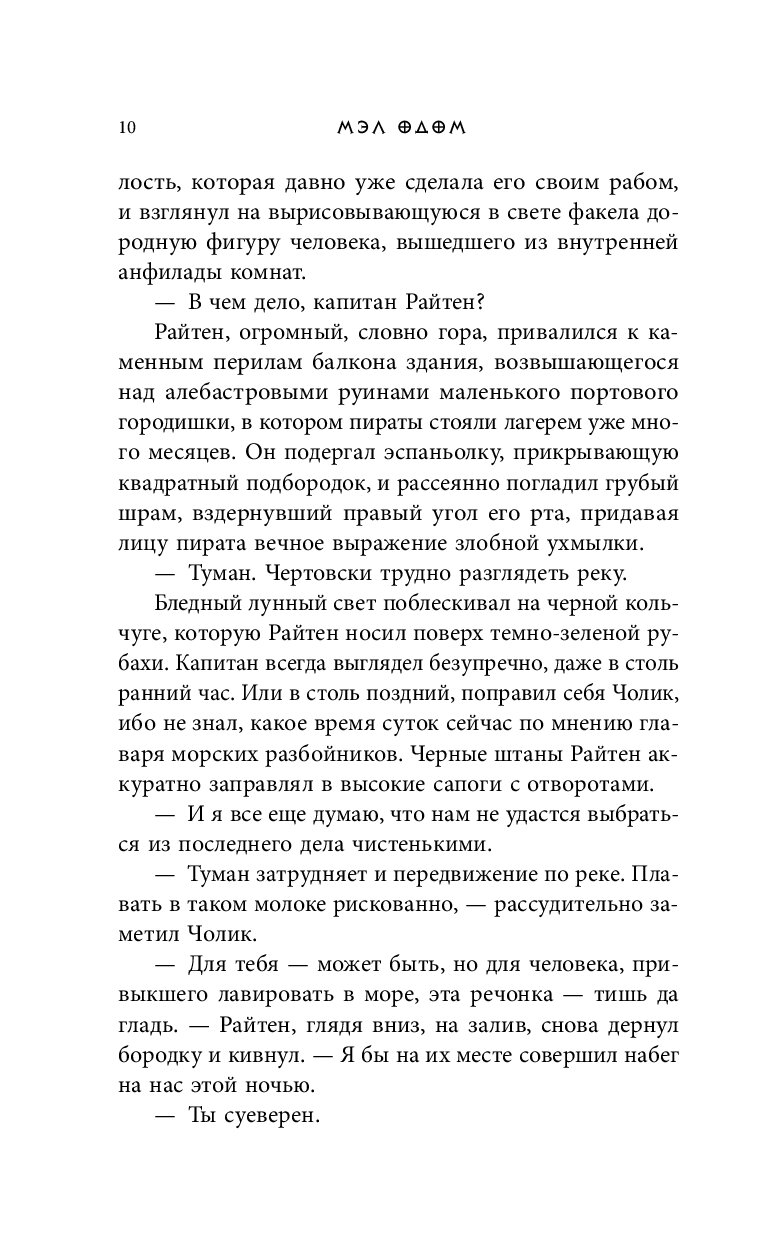 10 МЭЛ ОДОМ

лость, которая давно уже сделала его своим рабом, и взглянул на вырисовывающуюся в свете факела дородную фигуру человека, вышедшего из внутренней анфилады комнат.

— В чем дело, капитан Райтен?

Райтен, огромный, словно гора, привалился к каменным перилам балкона здания, возвышающегося над алебастровыми руинами маленького портового городишки, в котором пираты стояли лагерем уже много месяцев. Он подергал эспаньолку, прикрывающую квадратный подбородок, и рассеянно погладил грубый шрам, вздернувший правый угол его рта, придавая лицу пирата вечное выражение злобной ухмылки.

— Туман. Чертовски трудно разглядеть реку.

Бледный лунный свет поблескивал на черной кольчуге, которую Райтен носил поверх темно-зеленой рубахи. Капитан всегда выглядел безупречно, даже в столь ранний час. Или в столь поздний, поправил себя Чолик, ибо не знал, какое время суток сейчас по мнению главаря морских разбойников. Черные штаны Райтен аккуратно заправлял в высокие сапоги с отворотами.

— И я все еще думаю, что нам не удастся выбраться из последнего дела чистенькими.

— Туман затрудняет и передвижение по реке. Плавать в таком молоке рискованно, — рассудительно заметил Чолик.

— Для тебя — может быть, но для человека, привыкшего лавировать в море, эта речонка — тишь да гладь. — Райтен, глядя вниз, на залив, снова дернул бородку и кивнул. — Я бы на их месте совершил набег на нас этой ночью.

— Ты суеверен.